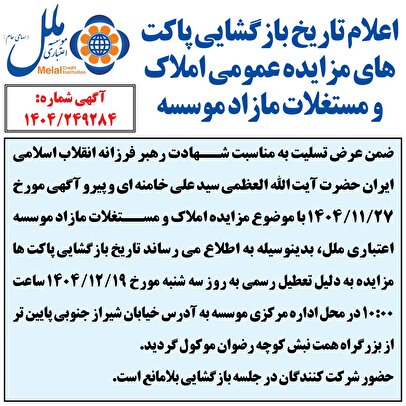 اعلام تاریخ بازگشایی پاکت های مزایده عمومی املاک و مستغلات مازاد موسسه

موسسه اعتباری ملل (سهامی عام)
Melal Credit Institution

آگهی شماره:
۱۴۰۴/۲۴۹۲۸۴

ضمن عرض تسلیت به مناسبت شهادت رهبر فرزانه انقلاب اسلامی ایران حضرت آیت الله العظمی سید علی خامنه ای و پیرو آگهی مورخ ۱۴۰۴/۱۱/۲۷ با موضوع مزایده املاک و مستغلات مازاد موسسه اعتباری ملل، بدینوسیله به اطلاع می رساند تاریخ بازگشایی پاکت ها مزایده به دلیل تعطیل رسمی به روز سه شنبه مورخ ۱۴۰۴/۱۲/۱۹ ساعت ۱۰:۰۰ در محل اداره مرکزی موسسه به آدرس خیابان شیراز جنوبی پایین تر از بزرگراه همت نبش کوچه رضوان موکول گردید.
حضور شرکت کنندگان در جلسه بازگشایی بلامانع است.